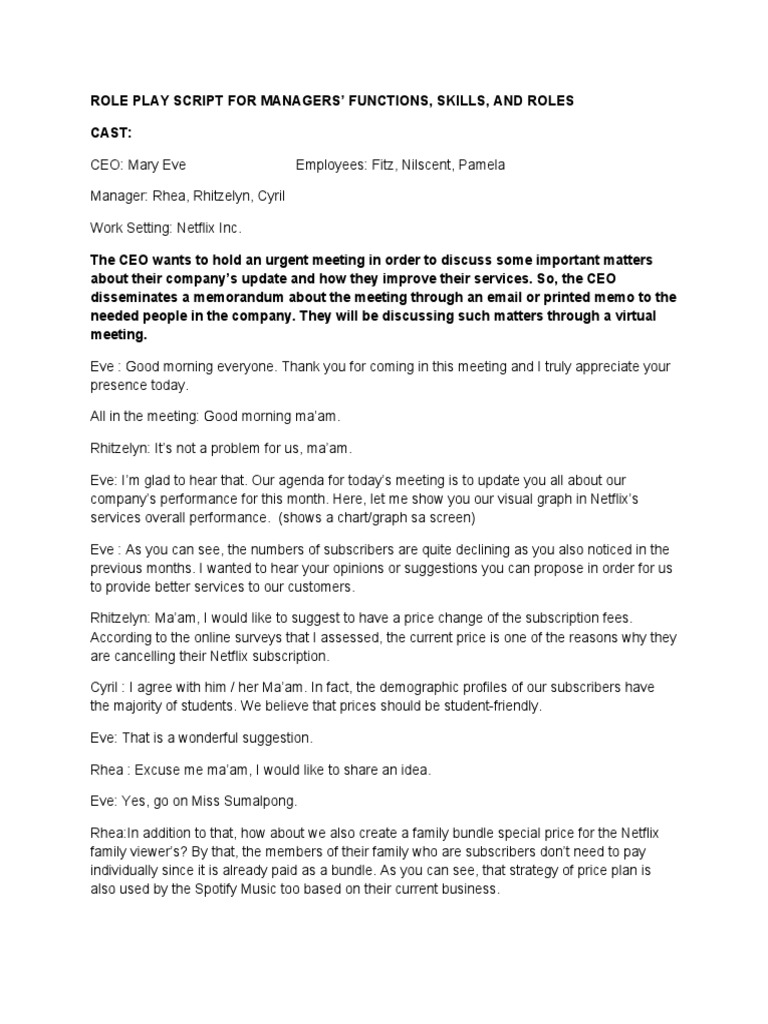 ROLE PLAY SCRIPT FOR MANAGERS' FUNCTIONS, SKILLS, AND ROLES

CAST:

CEO: Mary Eve

Employees: Fitz, Nilscent, Pamela

Manager: Rhea, Rhitzelyn, Cyril

Work Setting: Netflix Inc.

The CEO wants to hold an urgent meeting in order to discuss some important matters about their company's update and how they improve their services. So, the CEO disseminates a memorandum about the meeting through an email or printed memo to the needed people in the company. They will be discussing such matters through a virtual meeting.

Eve : Good morning everyone. Thank you for coming in this meeting and I truly appreciate your presence today.

All in the meeting: Good morning ma'am.

Rhitzelyn: It's not a problem for us, ma'am.

Eve: I'm glad to hear that. Our agenda for today's meeting is to update you all about our company's performance for this month. Here, let me show you our visual graph in Netflix's services overall performance. (shows a chart/graph sa screen)

Eve : As you can see, the numbers of subscribers are quite declining as you also noticed in the previous months. I wanted to hear your opinions or suggestions you can propose in order for us to provide better services to our customers.

Rhitzelyn: Ma'am, I would like to suggest to have a price change of the subscription fees. According to the online surveys that I assessed, the current price is one of the reasons why they are cancelling their Netflix subscription.

Cyril : I agree with him / her Ma'am. In fact, the demographic profiles of our subscribers have the majority of students. We believe that prices should be student-friendly.

Eve: That is a wonderful suggestion.

Rhea : Excuse me ma'am, I would like to share an idea.

Eve: Yes, go on Miss Sumalpong.

Rhea:In addition to that, how about we also create a family bundle special price for the Netflix family viewer's? By that, the members of their family who are subscribers don't need to pay individually since it is already paid as a bundle. As you can see, that strategy of price plan is also used by the Spotify Music too based on their current business.